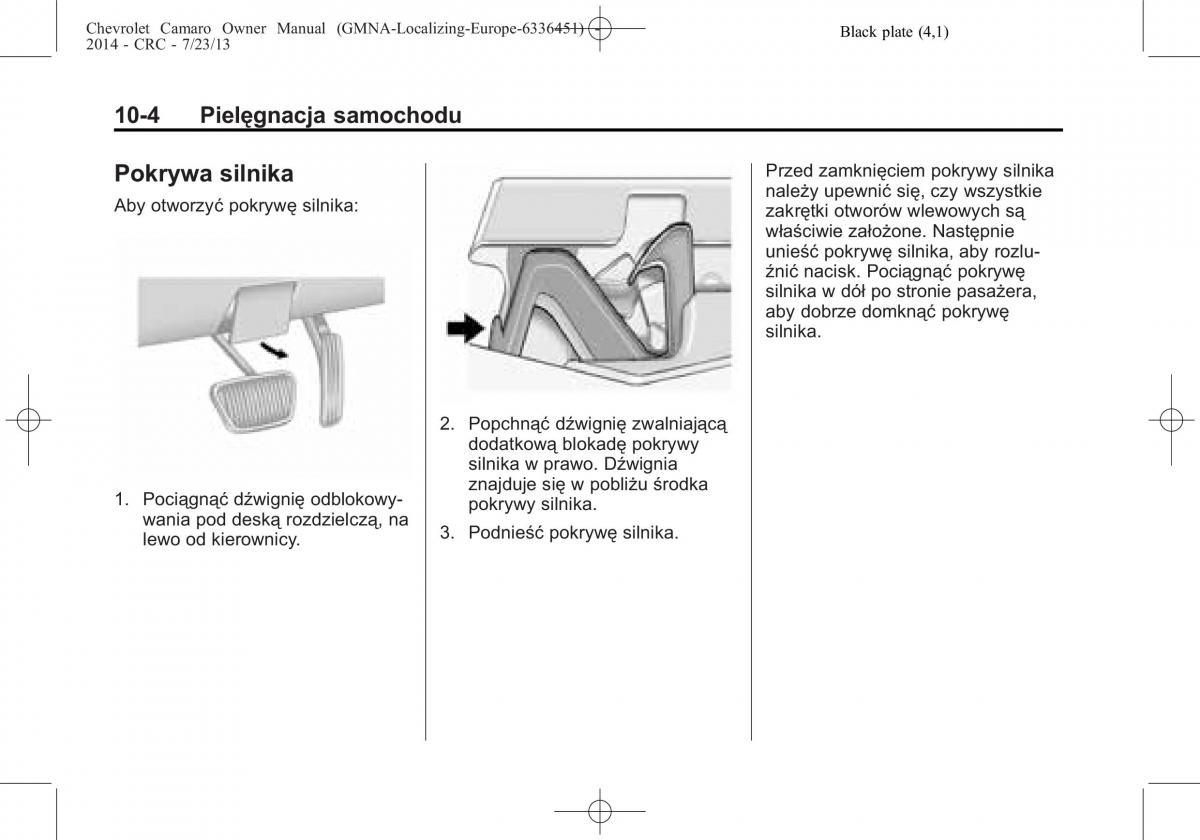 Chevrolet Camaro Owner Manual (GMNA-Localizing-Europe-6336451) - 2014 - CRC - 7/23/13

Black plate (4,1)

10-4 Pielęgnacja samochodu

Pokrywa silnika

Aby otworzyć pokrywę silnika:

1. Pociągnąć dźwignię odblokowywania pod deską rozdzielczą, na lewo od kierownicy.

2. Popchnąć dźwignię zwalniającą dodatkową blokadę pokrywy silnika w prawo. Dźwignia znajduje się w pobliżu środka pokrywy silnika.

3. Podnieść pokrywę silnika.

Przed zamknięciem pokrywy silnika należy upewnić się, czy wszystkie zakrętki otworów wlewowych są właściwie założone. Następnie unieść pokrywę silnika, aby rozluźnić nacisk. Pociągnąć pokrywę silnika w dół po stronie pasażera, aby dobrze domknąć pokrywę silnika.